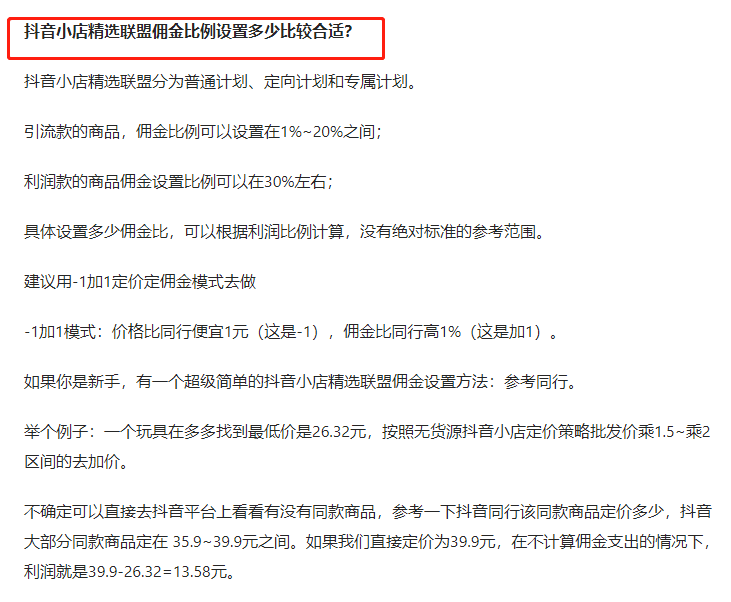 抖音小店精选联盟佣金比例设置多少比较合适?

抖音小店精选联盟分为普通计划、定向计划和专属计划。

引流款的商品，佣金比例可以设置在1%~20%之间;

利润款的商品佣金设置比例可以在30%左右;

具体设置多少佣金比，可以根据利润比例计算，没有绝对标准的参考范围。

建议用-1加1定价定佣金模式去做

-1加1模式：价格比同行便宜1元（这是-1），佣金比同行高1%（这是加1）。

如果你是新手，有一个超级简单的抖音小店精选联盟佣金设置方法：参考同行。

举个例子：一个玩具在多多找到最低价是26.32元，按照无货源抖音小店定价策略批发价乘1.5~乘2区间的去加价。

不确定可以直接去抖音平台上看看有没有同款商品，参考一下抖音同行该同款商品定价多少，抖音大部分同款商品定在 35.9~39.9元之间。如果我们直接定价为39.9元，在不计算佣金支出的情况下，利润就是39.9-26.32=13.58元。